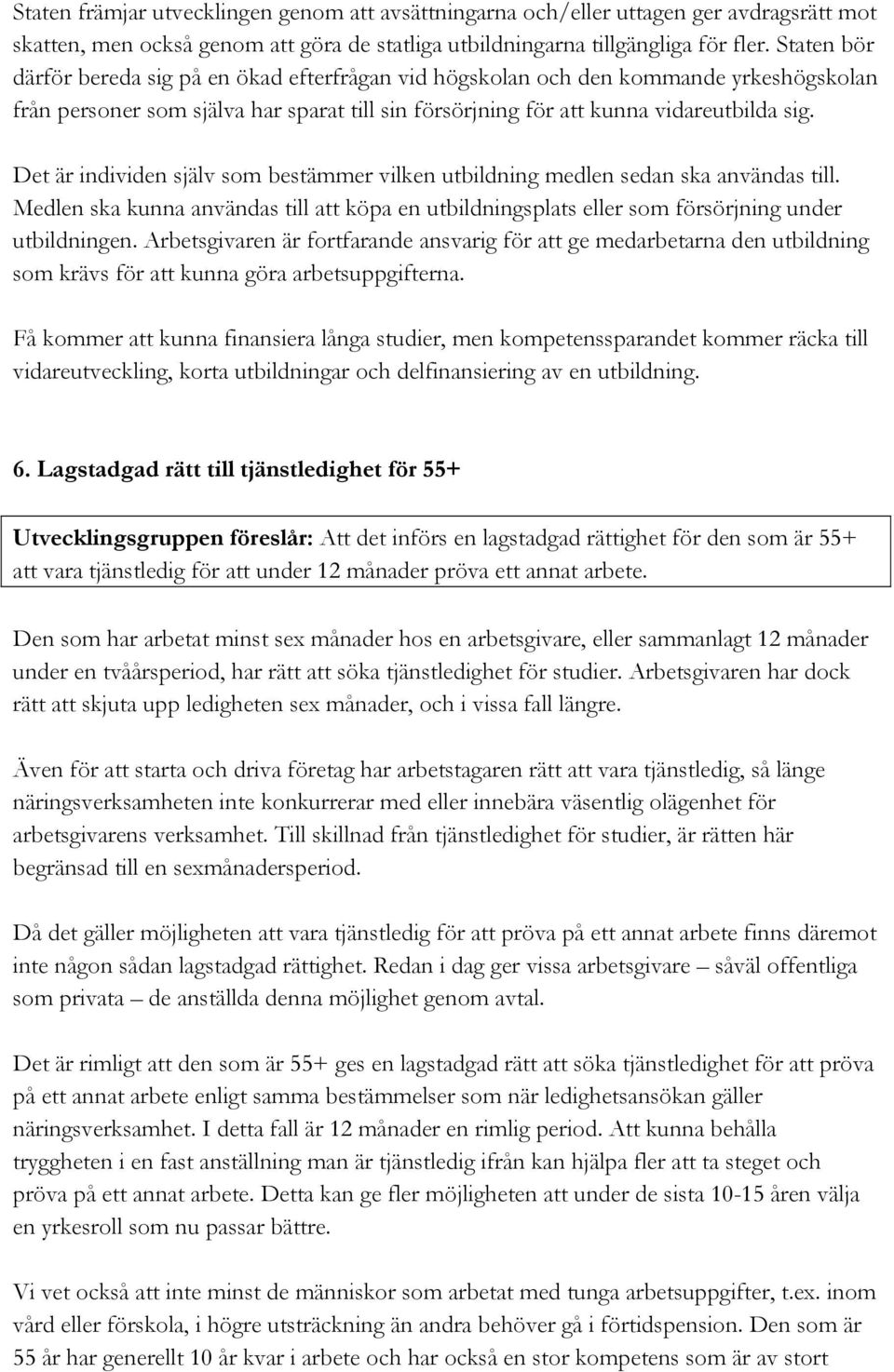 Staten främjar utvecklingen genom att avsättningarna och/eller uttagen ger avdragsrätt mot skatten, men också genom att göra de statliga utbildningarna tillgängliga för fler. Staten bör därför bereda sig på en ökad efterfrågan vid högskolan och den kommande yrkeshögskolan från personer som själva har sparat till sin försörjning för att kunna vidareutbilda sig.

Det är individen själv som bestämmer vilken utbildning medlen sedan ska användas till. Medlen ska kunna användas till att köpa en utbildningsplats eller som försörjning under utbildningen. Arbetsgivaren är fortfarande ansvarig för att ge medarbetarna den utbildning som krävs för att kunna göra arbetsuppgifterna.

Få kommer att kunna finansiera långa studier, men kompetenssparandet kommer räcka till vidareutveckling, korta utbildningar och delfinansiering av en utbildning.

6. Lagstadgad rätt till tjänstledighet för 55+

Utvecklingsgruppen föreslår: Att det införs en lagstadgad rättighet för den som är 55+ att vara tjänstledig för att under 12 månader pröva ett annat arbete.

Den som har arbetat minst sex månader hos en arbetsgivare, eller sammanlagt 12 månader under en tvåårsperiod, har rätt att söka tjänstledighet för studier. Arbetsgivaren har dock rätt att skjuta upp ledigheten sex månader, och i vissa fall längre.

Även för att starta och driva företag har arbetstagaren rätt att vara tjänstledig, så länge näringsverksamheten inte konkurrerar med eller innebära väsentlig olägenhet för arbetsgivarens verksamhet. Till skillnad från tjänstledighet för studier, är rätten här begränsad till en sexmånadersperiod.

Då det gäller möjligheten att vara tjänstledig för att pröva på ett annat arbete finns däremot inte någon sådan lagstadgad rättighet. Redan i dag ger vissa arbetsgivare – såväl offentliga som privata – de anställda denna möjlighet genom avtal.

Det är rimligt att den som är 55+ ges en lagstadgad rätt att söka tjänstledighet för att pröva på ett annat arbete enligt samma bestämmelser som när ledighetsansökan gäller näringsverksamhet. I detta fall är 12 månader en rimlig period. Att kunna behålla tryggheten i en fast anställning man är tjänstledig ifrån kan hjälpa fler att ta steget och pröva på ett annat arbete. Detta kan ge fler möjligheten att under de sista 10-15 åren välja en yrkesroll som nu passar bättre.

Vi vet också att inte minst de människor som arbetat med tunga arbetsuppgifter, t.ex. inom vård eller förskola, i högre utsträckning än andra behöver gå i förtidspension. Den som är 55 år har generellt 10 år kvar i arbete och har också en stor kompetens som är av stort